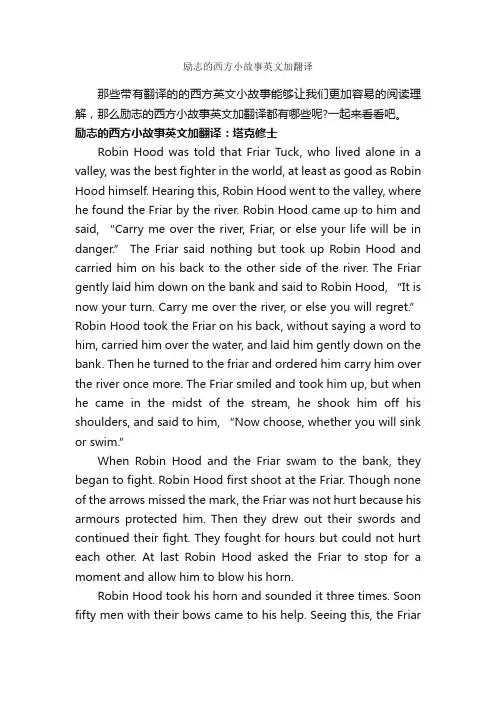 励志的西方小故事英文加翻译

那些带有翻译的的西方英文小故事能够让我们更加容易的阅读理解，那么励志的西方小故事英文加翻译都有哪些呢?一起来看看吧。

励志的西方小故事英文加翻译：塔克修士

Robin Hood was told that Friar Tuck, who lived alone in a valley, was the best fighter in the world, at least as good as Robin Hood himself. Hearing this, Robin Hood went to the valley, where he found the Friar by the river. Robin Hood came up to him and said, "Carry me over the river, Friar, or else your life will be in danger." The Friar said nothing but took up Robin Hood and carried him on his back to the other side of the river. The Friar gently laid him down on the bank and said to Robin Hood, "It is now your turn. Carry me over the river, or else you will regret." Robin Hood took the Friar on his back, without saying a word to him, carried him over the water, and laid him gently down on the bank. Then he turned to the friar and ordered him carry him over the river once more. The Friar smiled and took him up, but when he came in the midst of the stream, he shook him off his shoulders, and said to him, "Now choose, whether you will sink or swim."

When Robin Hood and the Friar swam to the bank, they began to fight. Robin Hood first shoot at the Friar. Though none of the arrows missed the mark, the Friar was not hurt because his armours protected him. Then they drew out their swords and continued their fight. They fought for hours but could not hurt each other. At last Robin Hood asked the Friar to stop for a moment and allow him to blow his horn.

Robin Hood took his horn and sounded it three times. Soon fifty men with their bows came to his help. Seeing this, the Friar